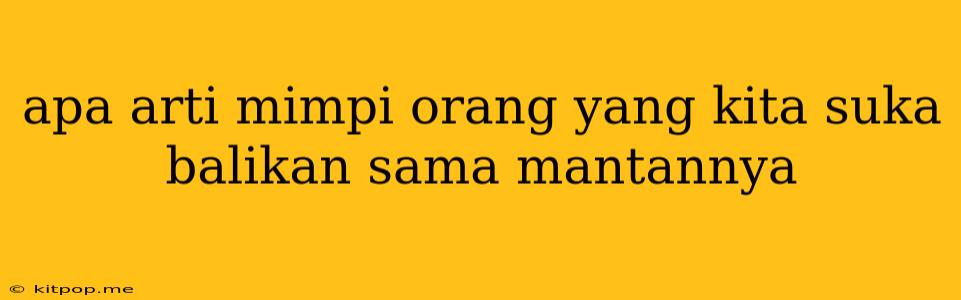 apa arti mimpi orang yang kita suka balikan sama mantannya

© kitpop.me